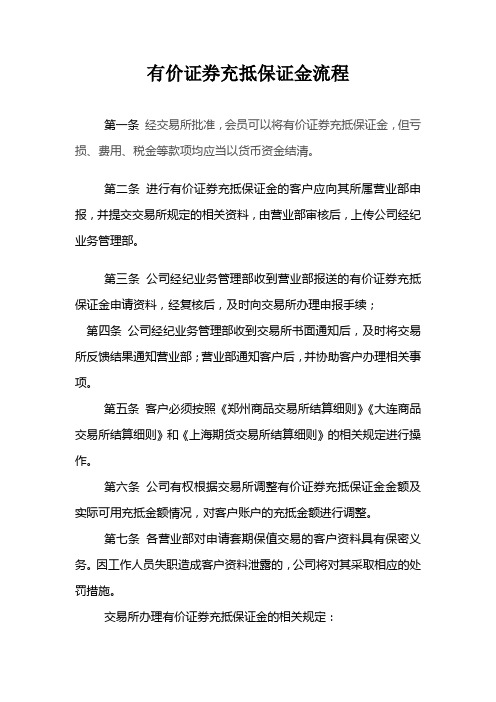 有价证券充抵保证金流程

第一条 经交易所批准，会员可以将有价证券充抵保证金，但亏损、费用、税金等款项均应当以货币资金结清。

第二条 进行有价证券充抵保证金的客户应向其所属营业部申报，并提交交易所规定的相关资料，由营业部审核后，上传公司经纪业务管理部。

第三条 公司经纪业务管理部收到营业部报送的有价证券充抵保证金申请资料，经复核后，及时向交易所办理申报手续；

第四条 公司经纪业务管理部收到交易所书面通知后，及时将交易所反馈结果通知营业部；营业部通知客户后，并协助客户办理相关事项。

第五条 客户必须按照《郑州商品交易所结算细则》《大连商品交易所结算细则》和《上海期货交易所结算细则》的相关规定进行操作。

第六条 公司有权根据交易所调整有价证券充抵保证金金额及实际可用充抵金额情况，对客户账户的充抵金额进行调整。

第七条 各营业部对申请套期保值交易的客户资料具有保密义务。因工作人员失职造成客户资料泄露的，公司将对其采取相应的处罚措施。

交易所办理有价证券充抵保证金的相关规定：